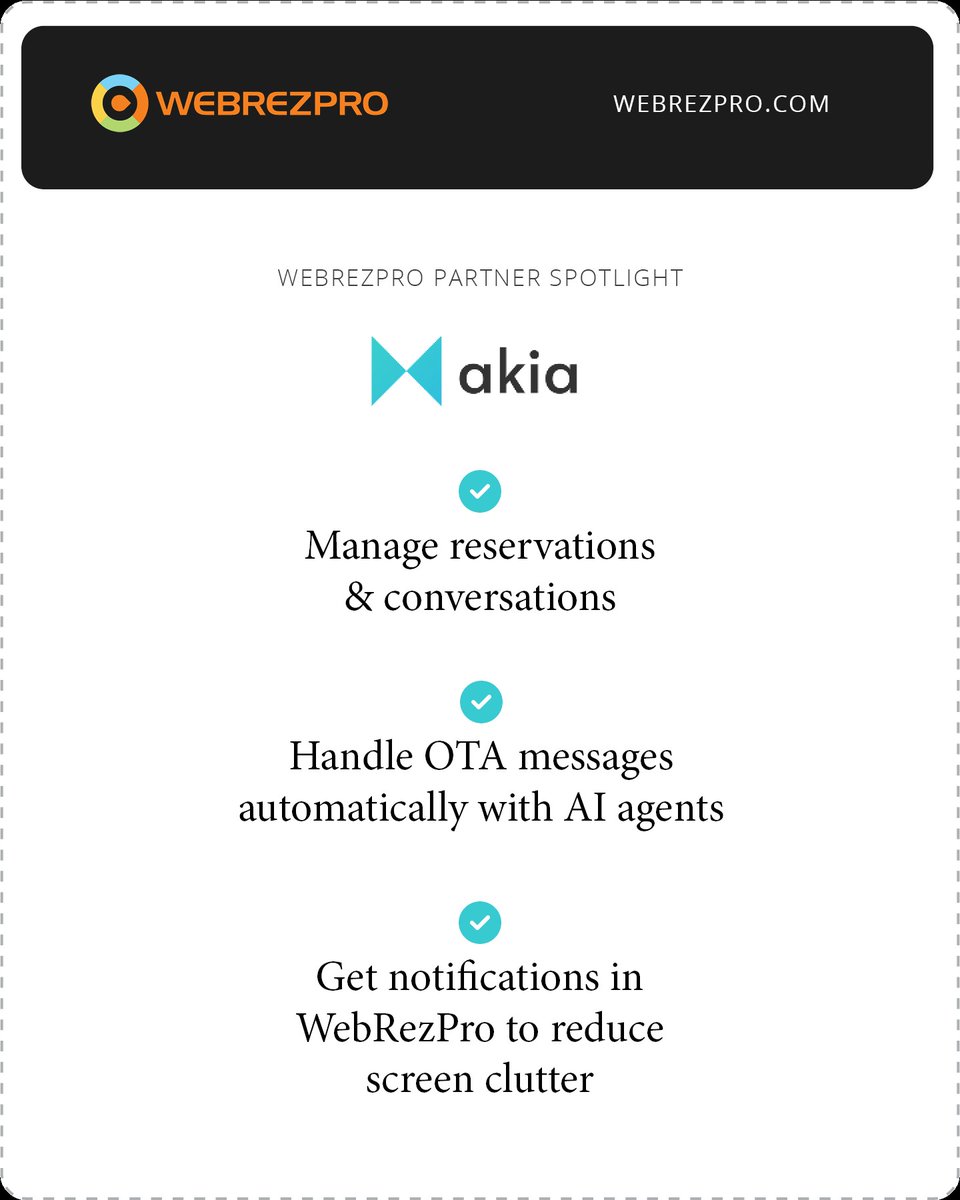 WEBREZPRO

WEBREZPRO.COM

WEBREZPRO PARTNER SPOTLIGHT

akia

Manage reservations & conversations

Handle OTA messages automatically with AI agents

Get notifications in WebRezPro to reduce screen clutter